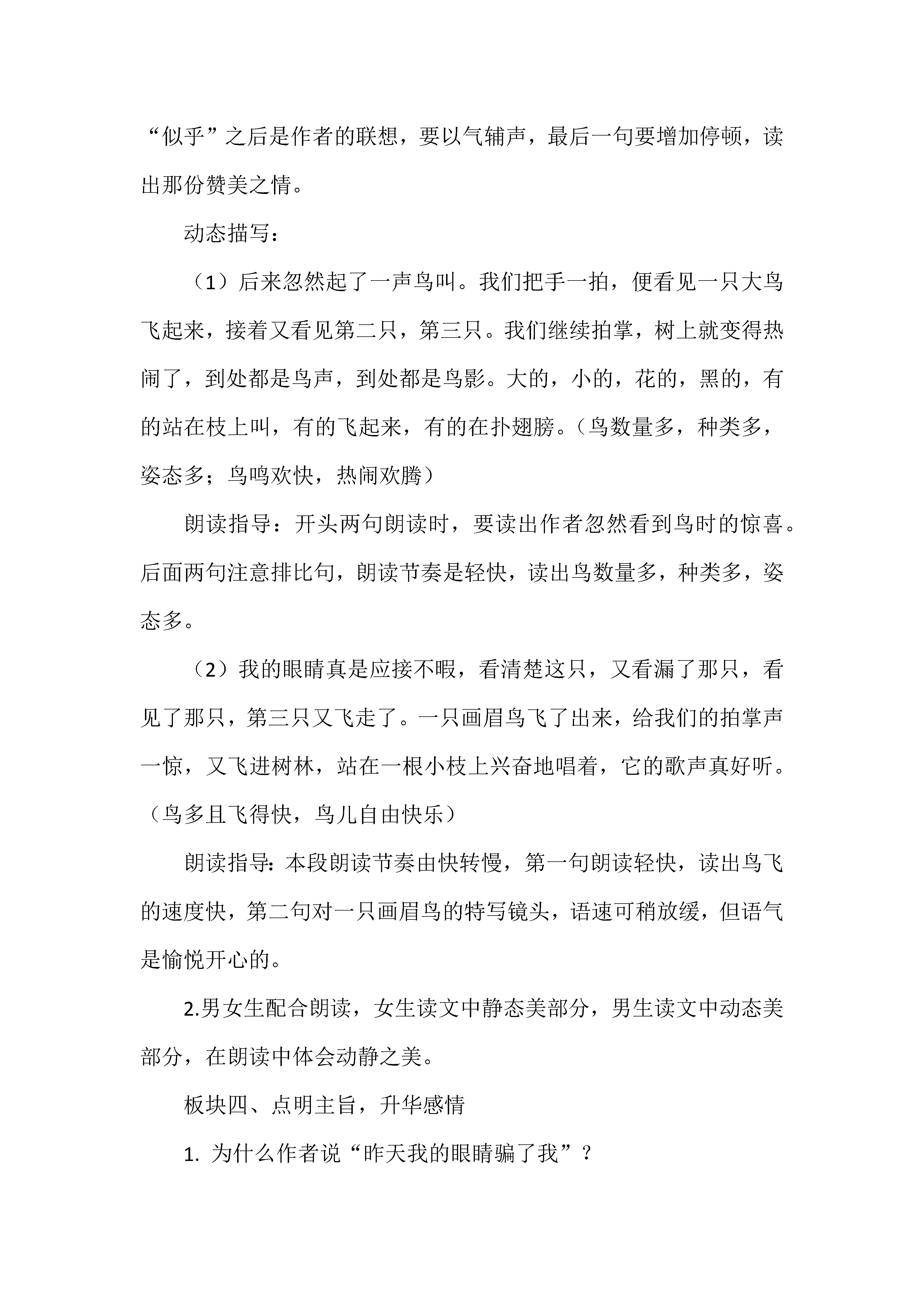 “似乎”之后是作者的联想，要以气辅声，最后一句要增加停顿，读出那份赞美之情。

动态描写：

（1）后来忽然起了一声鸟叫。我们把手一拍，便看见一只大鸟飞起来，接着又看见第二只，第三只。我们继续拍掌，树上就变得热闹了，到处都是鸟声，到处都是鸟影。大的，小的，花的，黑的，有的站在枝上叫，有的飞起来，有的在扑翅膀。（鸟数量多，种类多，姿态多；鸟鸣欢快，热闹欢腾）

朗读指导：开头两句朗读时，要读出作者忽然看到鸟时的惊喜。后面两句注意排比句，朗读节奏是轻快，读出鸟数量多，种类多，姿态多。

（2）我的眼睛真是应接不暇，看清楚这只，又看漏了那只，看见了那只，第三只又飞走了。一只画眉鸟飞了出来，给我们的拍掌声一惊，又飞进树林，站在一根小枝上兴奋地唱着，它的歌声真好听。（鸟多且飞得快，鸟儿自由快乐）

朗读指导：本段朗读节奏由快转慢，第一句朗读轻快，读出鸟飞的速度快，第二句对一只画眉鸟的特写镜头，语速可稍放缓，但语气是愉悦开心的。

2.男女生配合朗读，女生读文中静态美部分，男生读文中动态美部分，在朗读中体会动静之美。

板块四、点明主旨，升华感情

1. 为什么作者说“昨天我的眼睛骗了我”？